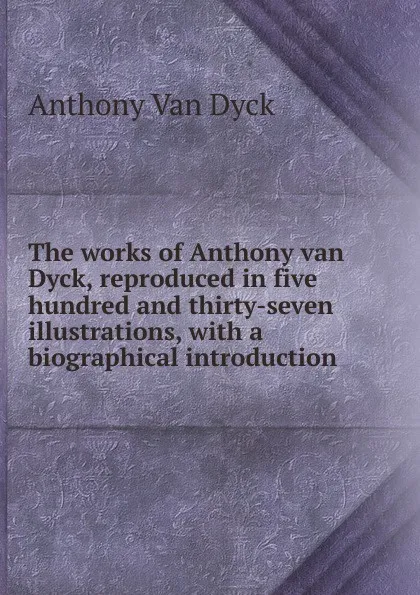 Anthony Van Dyck

The works of Anthony van Dyck, reproduced in five hundred and thirty-seven illustrations, with a biographical introduction